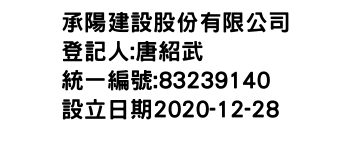 承陽建設股份有限公司
登記人:唐紹武
統一編號:83239140
設立日期2020-12-28